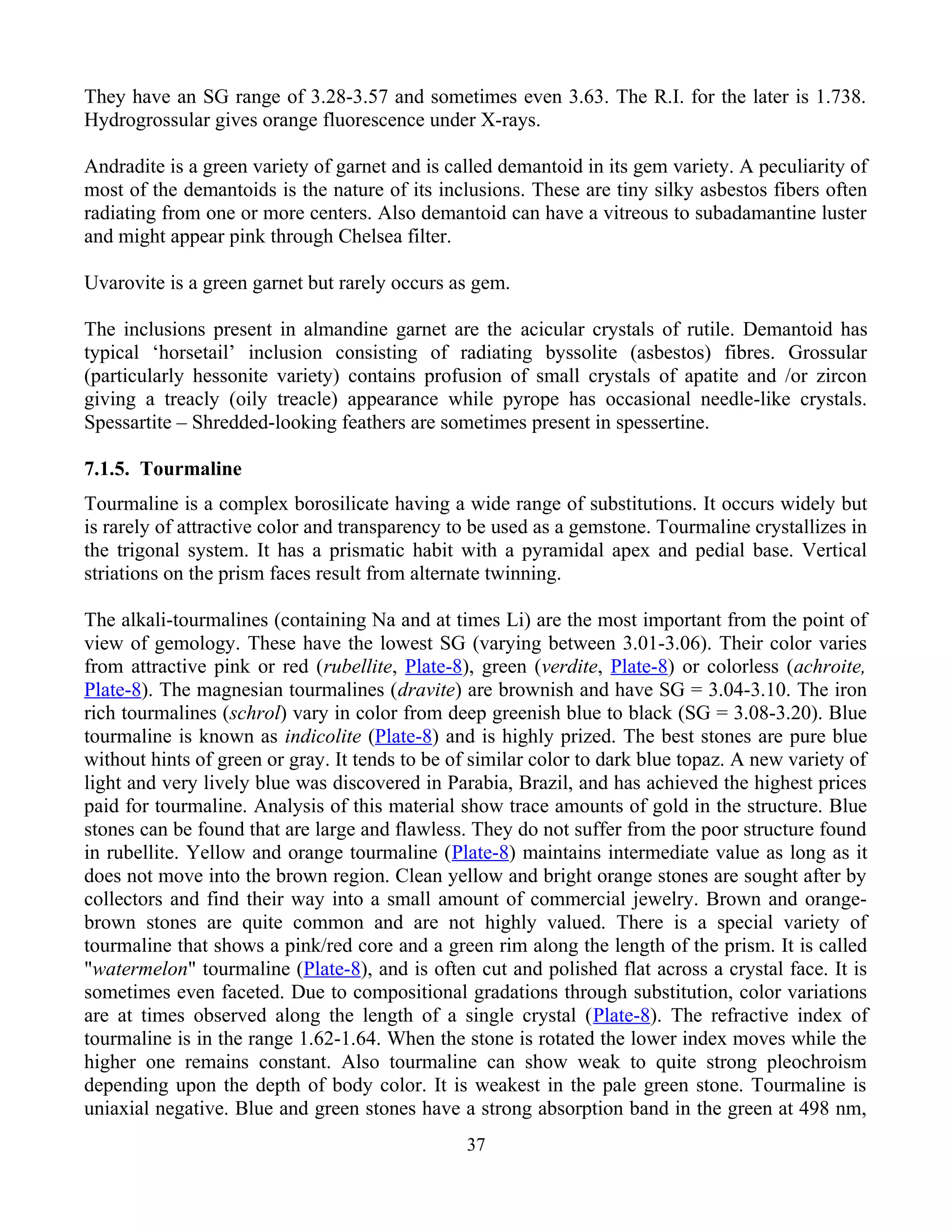 They have an SG range of 3.28-3.57 and sometimes even 3.63. The R.I. for the later is 1.738. Hydrogrossular gives orange fluorescence under X-rays.

Andradite is a green variety of garnet and is called demantoid in its gem variety. A peculiarity of most of the demantoids is the nature of its inclusions. These are tiny silky asbestos fibers often radiating from one or more centers. Also demantoid can have a vitreous to subadamantine luster and might appear pink through Chelsea filter.

Uvarovite is a green garnet but rarely occurs as gem.

The inclusions present in almandine garnet are the acicular crystals of rutile. Demantoid has typical ‘horsetail’ inclusion consisting of radiating byssolite (asbestos) fibres. Grossular (particularly hessonite variety) contains profusion of small crystals of apatite and /or zircon giving a treacly (oily treacle) appearance while pyrope has occasional needle-like crystals. Spessartite – Shredded-looking feathers are sometimes present in spessertine.

7.1.5. Tourmaline

Tourmaline is a complex borosilicate having a wide range of substitutions. It occurs widely but is rarely of attractive color and transparency to be used as a gemstone. Tourmaline crystallizes in the trigonal system. It has a prismatic habit with a pyramidal apex and pedial base. Vertical striations on the prism faces result from alternate twinning.

The alkali-tourmalines (containing Na and at times Li) are the most important from the point of view of gemology. These have the lowest SG (varying between 3.01-3.06). Their color varies from attractive pink or red (rubellite, Plate-8), green (verdite, Plate-8) or colorless (achroite, Plate-8). The magnesian tourmalines (dravite) are brownish and have SG = 3.04-3.10. The iron rich tourmalines (schrol) vary in color from deep greenish blue to black (SG = 3.08-3.20). Blue tourmaline is known as indicolite (Plate-8) and is highly prized. The best stones are pure blue without hints of green or gray. It tends to be of similar color to dark blue topaz. A new variety of light and very lively blue was discovered in Parabia, Brazil, and has achieved the highest prices paid for tourmaline. Analysis of this material show trace amounts of gold in the structure. Blue stones can be found that are large and flawless. They do not suffer from the poor structure found in rubellite. Yellow and orange tourmaline (Plate-8) maintains intermediate value as long as it does not move into the brown region. Clean yellow and bright orange stones are sought after by collectors and find their way into a small amount of commercial jewelry. Brown and orange-brown stones are quite common and are not highly valued. There is a special variety of tourmaline that shows a pink/red core and a green rim along the length of the prism. It is called "watermelon" tourmaline (Plate-8), and is often cut and polished flat across a crystal face. It is sometimes even faceted. Due to compositional gradations through substitution, color variations are at times observed along the length of a single crystal (Plate-8). The refractive index of tourmaline is in the range 1.62-1.64. When the stone is rotated the lower index moves while the higher one remains constant. Also tourmaline can show weak to quite strong pleochroism depending upon the depth of body color. It is weakest in the pale green stone. Tourmaline is uniaxial negative. Blue and green stones have a strong absorption band in the green at 498 nm,

37